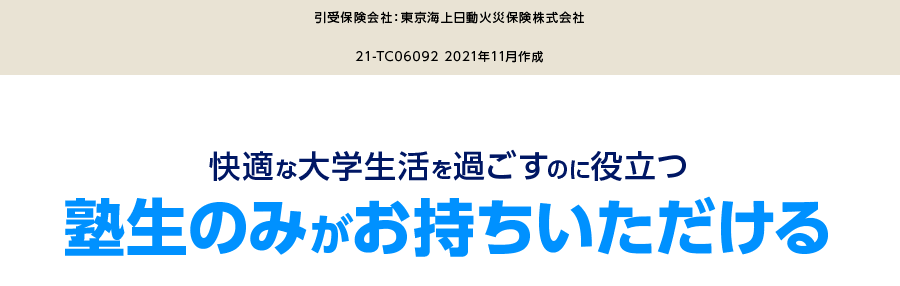 引受保険会社：東京海上日動火災保険株式会社

21-TC06092 2021年11月作成

快適な大学生活を過ごすのに役立つ
塾生のみがお持ちいただける